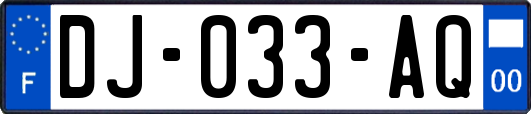 F
DJ-033-AQ
00